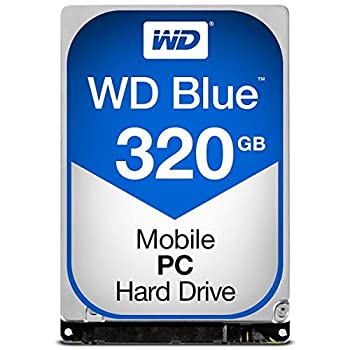 WD®

WD Blue™

320 GB

Mobile
PC
Hard Drive